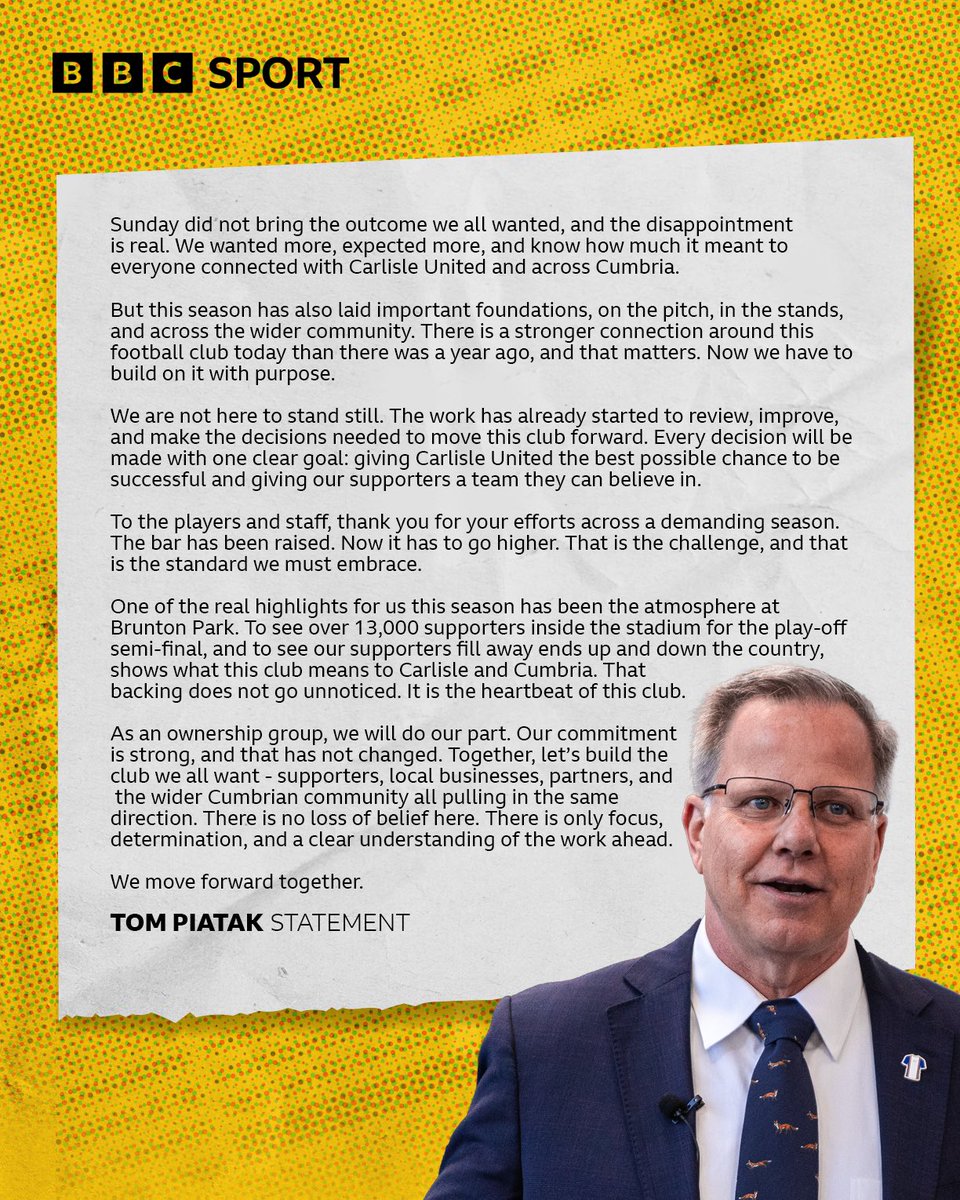 BBC SPORT

Sunday did not bring the outcome we all wanted, and the disappointment is real. We wanted more, expected more, and know how much it meant to everyone connected with Carlisle United and across Cumbria.

But this season has also laid important foundations, on the pitch, in the stands, and across the wider community. There is a stronger connection around this football club today than there was a year ago, and that matters. Now we have to build on it with purpose.

We are not here to stand still. The work has already started to review, improve, and make the decisions needed to move this club forward. Every decision will be made with one clear goal: giving Carlisle United the best possible chance to be successful and giving our supporters a team they can believe in.

To the players and staff, thank you for your efforts across a demanding season. The bar has been raised. Now it has to go higher. That is the challenge, and that is the standard we must embrace.

One of the real highlights for us this season has been the atmosphere at Brunton Park. To see over 13,000 supporters inside the stadium for the play-off semi-final, and to see our supporters fill away ends up and down the country, shows what this club means to Carlisle and Cumbria. That backing does not go unnoticed. It is the heartbeat of this club.

As an ownership group, we will do our part. Our commitment is strong, and that has not changed. Together, let's build the club we all want - supporters, local businesses, partners, and the wider Cumbrian community all pulling in the same direction. There is no loss of belief here. There is only focus, determination, and a clear understanding of the work ahead.

We move forward together.

TOM PIATAK STATEMENT